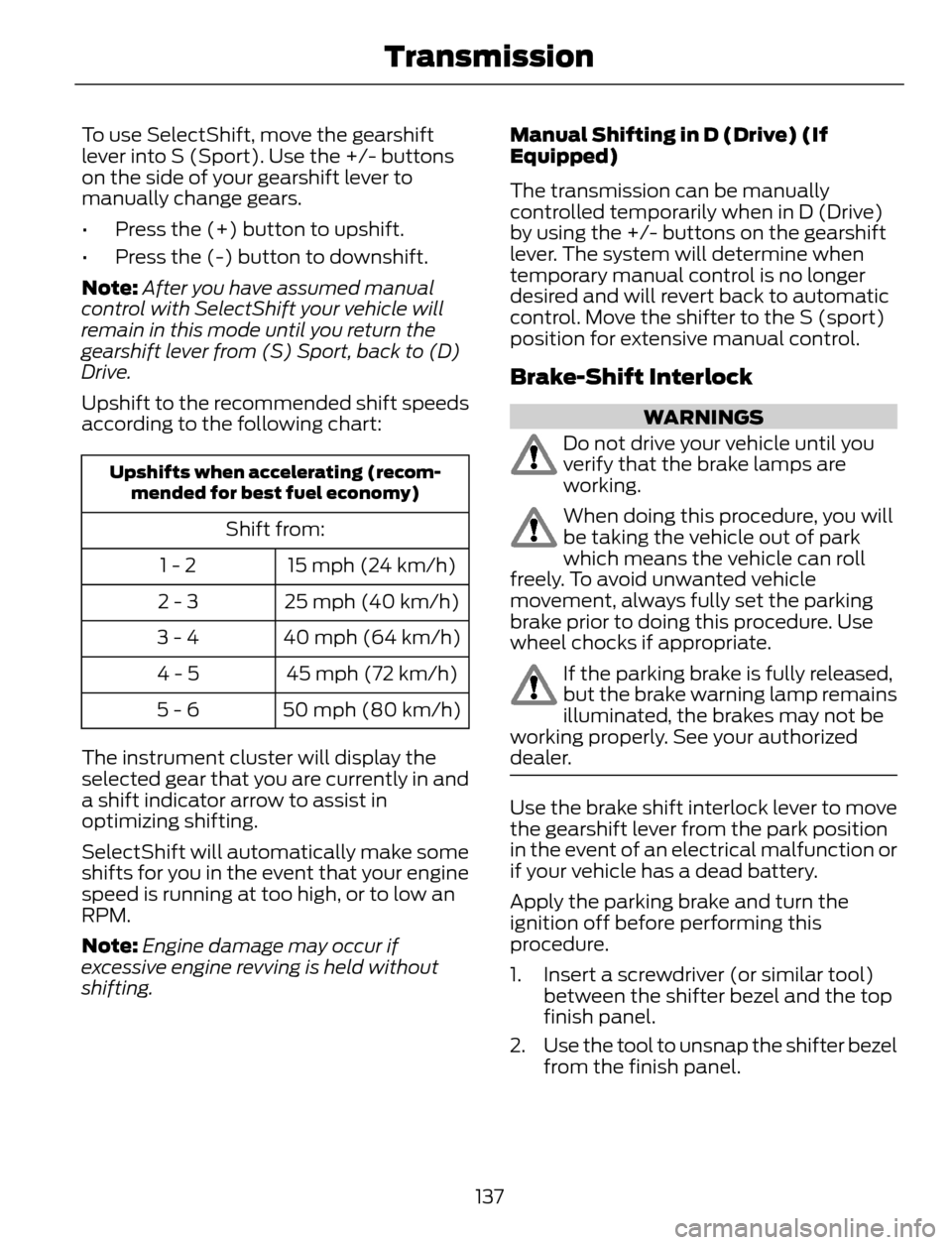 Transmission

To use SelectShift, move the gearshift lever into S (Sport). Use the +/- buttons on the side of your gearshift lever to manually change gears.

• Press the (+) button to upshift.

• Press the (-) button to downshift.

Note: After you have assumed manual control with SelectShift your vehicle will remain in this mode until you return the gearshift lever from (S) Sport, back to (D) Drive.

Upshift to the recommended shift speeds according to the following chart:

| Upshifts when accelerating (recommended for best fuel economy) | |
|---|---|
| Shift from: | |
| 1 - 2 | 15 mph (24 km/h) |
| 2 - 3 | 25 mph (40 km/h) |
| 3 - 4 | 40 mph (64 km/h) |
| 4 - 5 | 45 mph (72 km/h) |
| 5 - 6 | 50 mph (80 km/h) |

The instrument cluster will display the selected gear that you are currently in and a shift indicator arrow to assist in optimizing shifting.

SelectShift will automatically make some shifts for you in the event that your engine speed is running at too high, or to low an RPM.

Note: Engine damage may occur if excessive engine revving is held without shifting.

Manual Shifting in D (Drive) (If Equipped)

The transmission can be manually controlled temporarily when in D (Drive) by using the +/- buttons on the gearshift lever. The system will determine when temporary manual control is no longer desired and will revert back to automatic control. Move the shifter to the S (sport) position for extensive manual control.

Brake-Shift Interlock

WARNINGS

Do not drive your vehicle until you verify that the brake lamps are working.

When doing this procedure, you will be taking the vehicle out of park which means the vehicle can roll freely. To avoid unwanted vehicle movement, always fully set the parking brake prior to doing this procedure. Use wheel chocks if appropriate.

If the parking brake is fully released, but the brake warning lamp remains illuminated, the brakes may not be working properly. See your authorized dealer.

Use the brake shift interlock lever to move the gearshift lever from the park position in the event of an electrical malfunction or if your vehicle has a dead battery.

Apply the parking brake and turn the ignition off before performing this procedure.

1. Insert a screwdriver (or similar tool) between the shifter bezel and the top finish panel.

2. Use the tool to unsnap the shifter bezel from the finish panel.

137

carmanualsonline.info